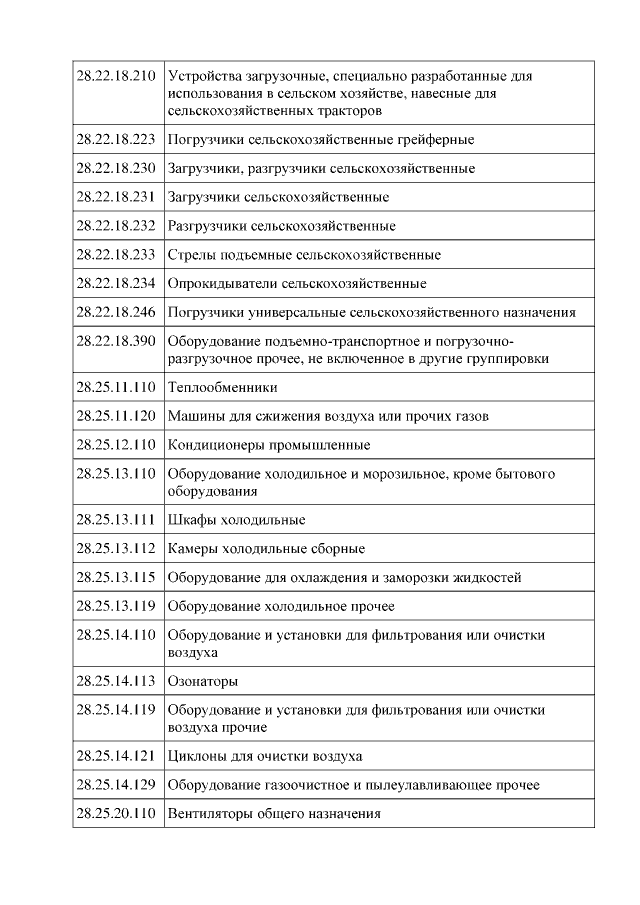 | | |
|---|---|
| 28.22.18.210 | Устройства загрузочные, специально разработанные для использования в сельском хозяйстве, навесные для сельскохозяйственных тракторов |
| 28.22.18.223 | Погрузчики сельскохозяйственные грейферные |
| 28.22.18.230 | Загрузчики, разгрузчики сельскохозяйственные |
| 28.22.18.231 | Загрузчики сельскохозяйственные |
| 28.22.18.232 | Разгрузчики сельскохозяйственные |
| 28.22.18.233 | Стрелы подъемные сельскохозяйственные |
| 28.22.18.234 | Опрокидыватели сельскохозяйственные |
| 28.22.18.246 | Погрузчики универсальные сельскохозяйственного назначения |
| 28.22.18.390 | Оборудование подъемно-транспортное и погрузочно-разгрузочное прочее, не включенное в другие группировки |
| 28.25.11.110 | Теплообменники |
| 28.25.11.120 | Машины для сжижения воздуха или прочих газов |
| 28.25.12.110 | Кондиционеры промышленные |
| 28.25.13.110 | Оборудование холодильное и морозильное, кроме бытового оборудования |
| 28.25.13.111 | Шкафы холодильные |
| 28.25.13.112 | Камеры холодильные сборные |
| 28.25.13.115 | Оборудование для охлаждения и заморозки жидкостей |
| 28.25.13.119 | Оборудование холодильное прочее |
| 28.25.14.110 | Оборудование и установки для фильтрования или очистки воздуха |
| 28.25.14.113 | Озонаторы |
| 28.25.14.119 | Оборудование и установки для фильтрования или очистки воздуха прочие |
| 28.25.14.121 | Циклоны для очистки воздуха |
| 28.25.14.129 | Оборудование газоочистное и пылеулавливающее прочее |
| 28.25.20.110 | Вентиляторы общего назначения |